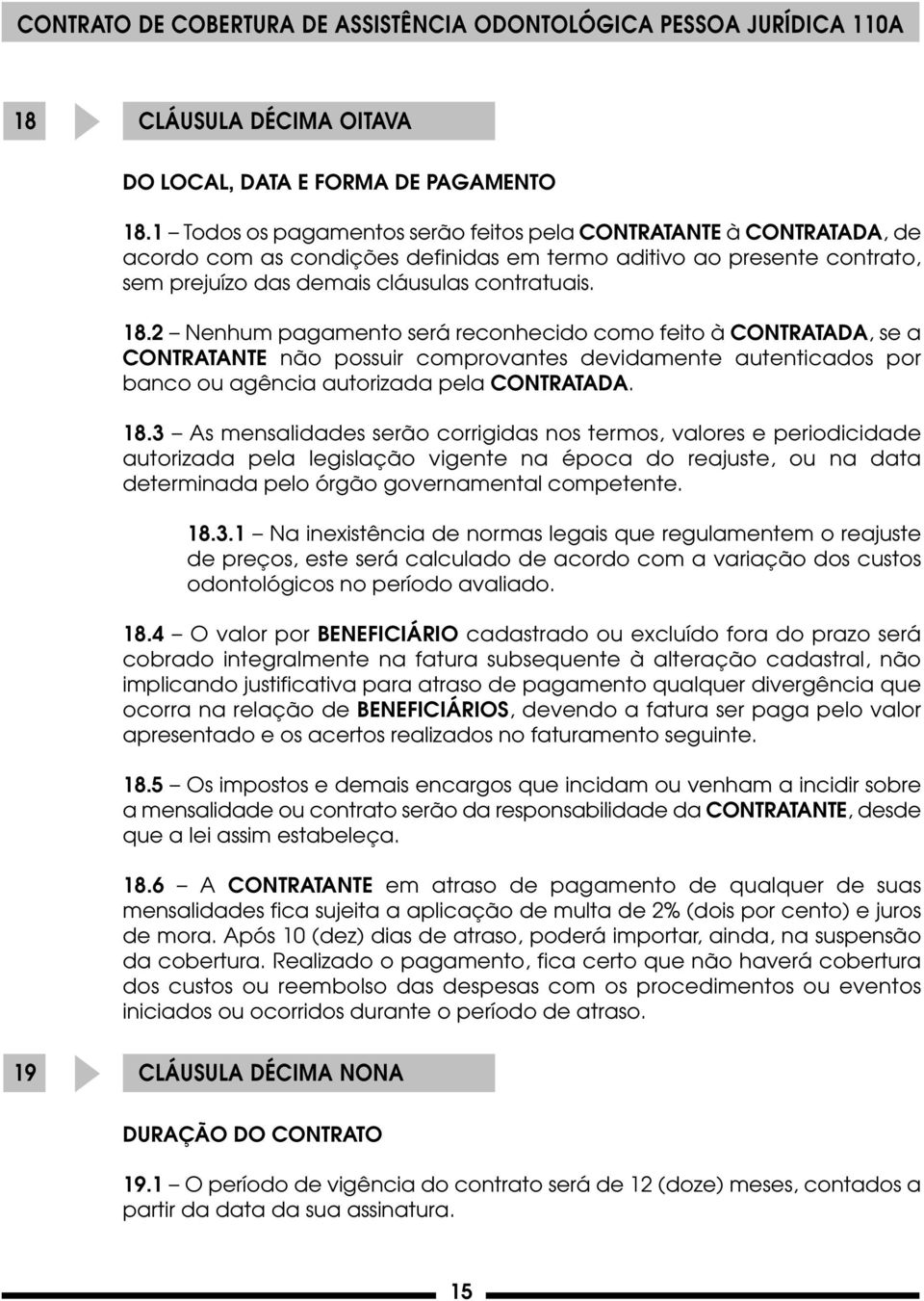 CONTRATO DE COBERTURA DE ASSISTÊNCIA ODONTOLÓGICA PESSOA JURÍDICA 110A

18

CLÁUSULA DÉCIMA OITAVA

DO LOCAL, DATA E FORMA DE PAGAMENTO

18.1 – Todos os pagamentos serão feitos pela CONTRATANTE à CONTRATADA, de acordo com as condições definidas em termo aditivo ao presente contrato, sem prejuízo das demais cláusulas contratuais.

18.2 – Nenhum pagamento será reconhecido como feito à CONTRATADA, se a CONTRATANTE não possuir comprovantes devidamente autenticados por banco ou agência autorizada pela CONTRATADA.

18.3 – As mensalidades serão corrigidas nos termos, valores e periodicidade autorizada pela legislação vigente na época do reajuste, ou na data determinada pelo órgão governamental competente.

18.3.1 – Na inexistência de normas legais que regulamentem o reajuste de preços, este será calculado de acordo com a variação dos custos odontológicos no período avaliado.

18.4 – O valor por BENEFICIÁRIO cadastrado ou excluído fora do prazo será cobrado integralmente na fatura subsequente à alteração cadastral, não implicando justificativa para atraso de pagamento qualquer divergência que ocorra na relação de BENEFICIÁRIOS, devendo a fatura ser paga pelo valor apresentado e os acertos realizados no faturamento seguinte.

18.5 – Os impostos e demais encargos que incidam ou venham a incidir sobre a mensalidade ou contrato serão da responsabilidade da CONTRATANTE, desde que a lei assim estabeleça.

18.6 – A CONTRATANTE em atraso de pagamento de qualquer de suas mensalidades fica sujeita a aplicação de multa de 2% (dois por cento) e juros de mora. Após 10 (dez) dias de atraso, poderá importar, ainda, na suspensão da cobertura. Realizado o pagamento, fica certo que não haverá cobertura dos custos ou reembolso das despesas com os procedimentos ou eventos iniciados ou ocorridos durante o período de atraso.

19

CLÁUSULA DÉCIMA NONA

DURAÇÃO DO CONTRATO

19.1 – O período de vigência do contrato será de 12 (doze) meses, contados a partir da data da sua assinatura.

15